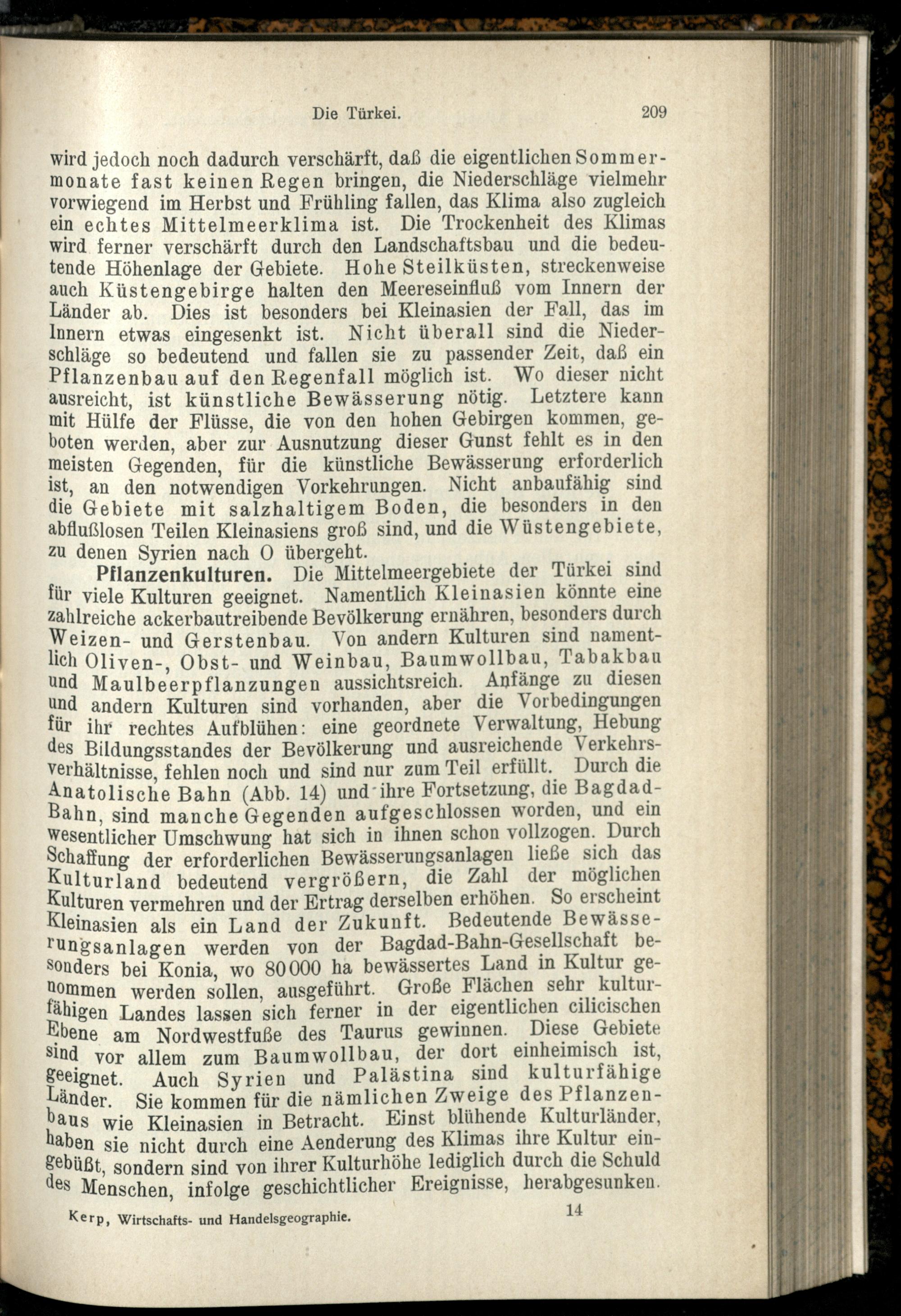 Die Türkei. 209

wird jedoch noch dadurch verschärft, daß die eigentlichen Sommermonate fast keinen Regen bringen, die Niederschläge vielmehr vorwiegend im Herbst und Frühling fallen, das Klima also zugleich ein echtes Mittelmeerklima ist. Die Trockenheit des Klimas wird ferner verschärft durch den Landschaftsbau und die bedeutende Höhenlage der Gebiete. Hohe Steilküsten, streckenweise auch Küstengebirge halten den Meereseinfluß vom Innern der Länder ab. Dies ist besonders bei Kleinasien der Fall, das im Innern etwas eingesenkt ist. Nicht überall sind die Niederschläge so bedeutend und fallen sie zu passender Zeit, daß ein Pflanzenbau auf den Regenfall möglich ist. Wo dieser nicht ausreicht, ist künstliche Bewässerung nötig. Letztere kann mit Hülfe der Flüsse, die von den hohen Gebirgen kommen, geboten werden, aber zur Ausnutzung dieser Gunst fehlt es in den meisten Gegenden, für die künstliche Bewässerung erforderlich ist, an den notwendigen Vorkehrungen. Nicht anbaufähig sind die Gebiete mit salzhaltigem Boden, die besonders in den abflußlosen Teilen Kleinasiens groß sind, und die Wüstengebiete, zu denen Syrien nach O übergeht.

Pflanzenkulturen. Die Mittelmeergebiete der Türkei sind für viele Kulturen geeignet. Namentlich Kleinasien könnte eine zahlreiche ackerbautreibende Bevölkerung ernähren, besonders durch Weizen- und Gerstenbau. Von andern Kulturen sind namentlich Oliven-, Obst- und Weinbau, Baumwollbau, Tabakbau und Maulbeerpflanzungen aussichtsreich. Anfänge zu diesen und andern Kulturen sind vorhanden, aber die Vorbedingungen für ihr rechtes Aufblühen: eine geordnete Verwaltung, Hebung des Bildungsstandes der Bevölkerung und ausreichende Verkehrsverhältnisse, fehlen noch und sind nur zum Teil erfüllt. Durch die Anatolische Bahn (Abb. 14) und ihre Fortsetzung, die Bagdad-Bahn, sind manche Gegenden aufgeschlossen worden, und ein wesentlicher Umschwung hat sich in ihnen schon vollzogen. Durch Schaffung der erforderlichen Bewässerungsanlagen ließe sich das Kulturland bedeutend vergrößern, die Zahl der möglichen Kulturen vermehren und der Ertrag derselben erhöhen. So erscheint Kleinasien als ein Land der Zukunft. Bedeutende Bewässerungsanlagen werden von der Bagdad-Bahn-Gesellschaft besonders bei Konia, wo 80000 ha bewässertes Land in Kultur genommen werden sollen, ausgeführt. Große Flächen sehr kulturfähigen Landes lassen sich ferner in der eigentlichen cilicischen Ebene am Nordwestfuße des Taurus gewinnen. Diese Gebiete sind vor allem zum Baumwollbau, der dort einheimisch ist, geeignet. Auch Syrien und Palästina sind kulturfähige Länder. Sie kommen für die nämlichen Zweige des Pflanzenbaus wie Kleinasien in Betracht. Einst blühende Kulturländer, haben sie nicht durch eine Aenderung des Klimas ihre Kultur eingebüßt, sondern sind von ihrer Kulturhöhe lediglich durch die Schuld des Menschen, infolge geschichtlicher Ereignisse, herabgesunken.

Kerp, Wirtschafts- und Handelsgeographie. 14